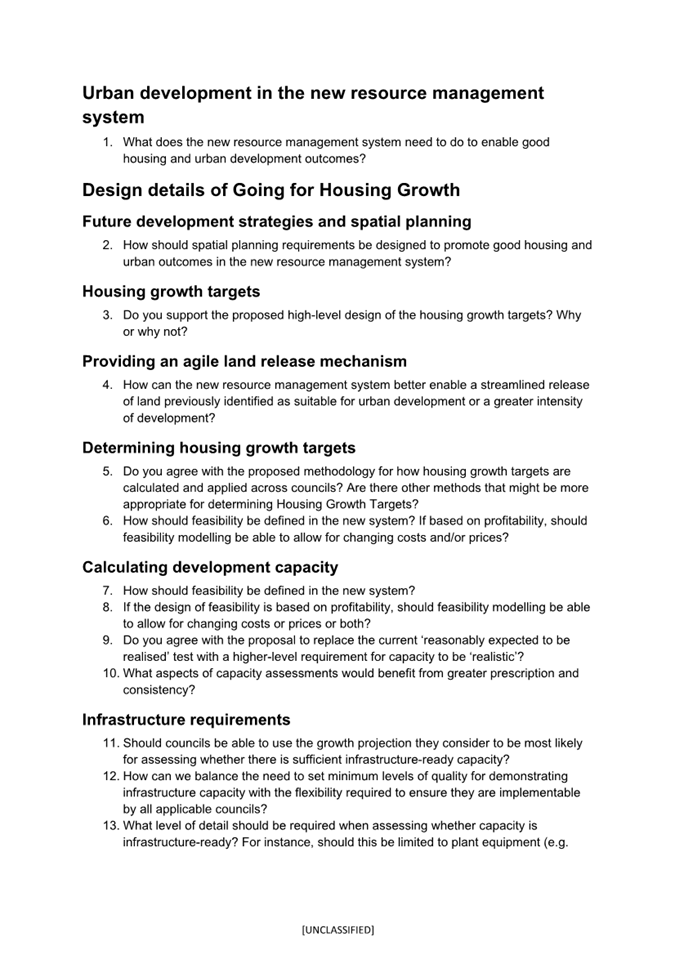 Urban development in the new resource management system

1. What does the new resource management system need to do to enable good housing and urban development outcomes?

Design details of Going for Housing Growth

Future development strategies and spatial planning

2. How should spatial planning requirements be designed to promote good housing and urban outcomes in the new resource management system?

Housing growth targets

3. Do you support the proposed high-level design of the housing growth targets? Why or why not?

Providing an agile land release mechanism

4. How can the new resource management system better enable a streamlined release of land previously identified as suitable for urban development or a greater intensity of development?

Determining housing growth targets

5. Do you agree with the proposed methodology for how housing growth targets are calculated and applied across councils? Are there other methods that might be more appropriate for determining Housing Growth Targets?
6. How should feasibility be defined in the new system? If based on profitability, should feasibility modelling be able to allow for changing costs and/or prices?

Calculating development capacity

7. How should feasibility be defined in the new system?
8. If the design of feasibility is based on profitability, should feasibility modelling be able to allow for changing costs or prices or both?
9. Do you agree with the proposal to replace the current 'reasonably expected to be realised' test with a higher-level requirement for capacity to be 'realistic'?
10. What aspects of capacity assessments would benefit from greater prescription and consistency?

Infrastructure requirements

11. Should councils be able to use the growth projection they consider to be most likely for assessing whether there is sufficient infrastructure-ready capacity?
12. How can we balance the need to set minimum levels of quality for demonstrating infrastructure capacity with the flexibility required to ensure they are implementable by all applicable councils?
13. What level of detail should be required when assessing whether capacity is infrastructure-ready? For instance, should this be limited to plant equipment (e.g.

[UNCLASSIFIED]